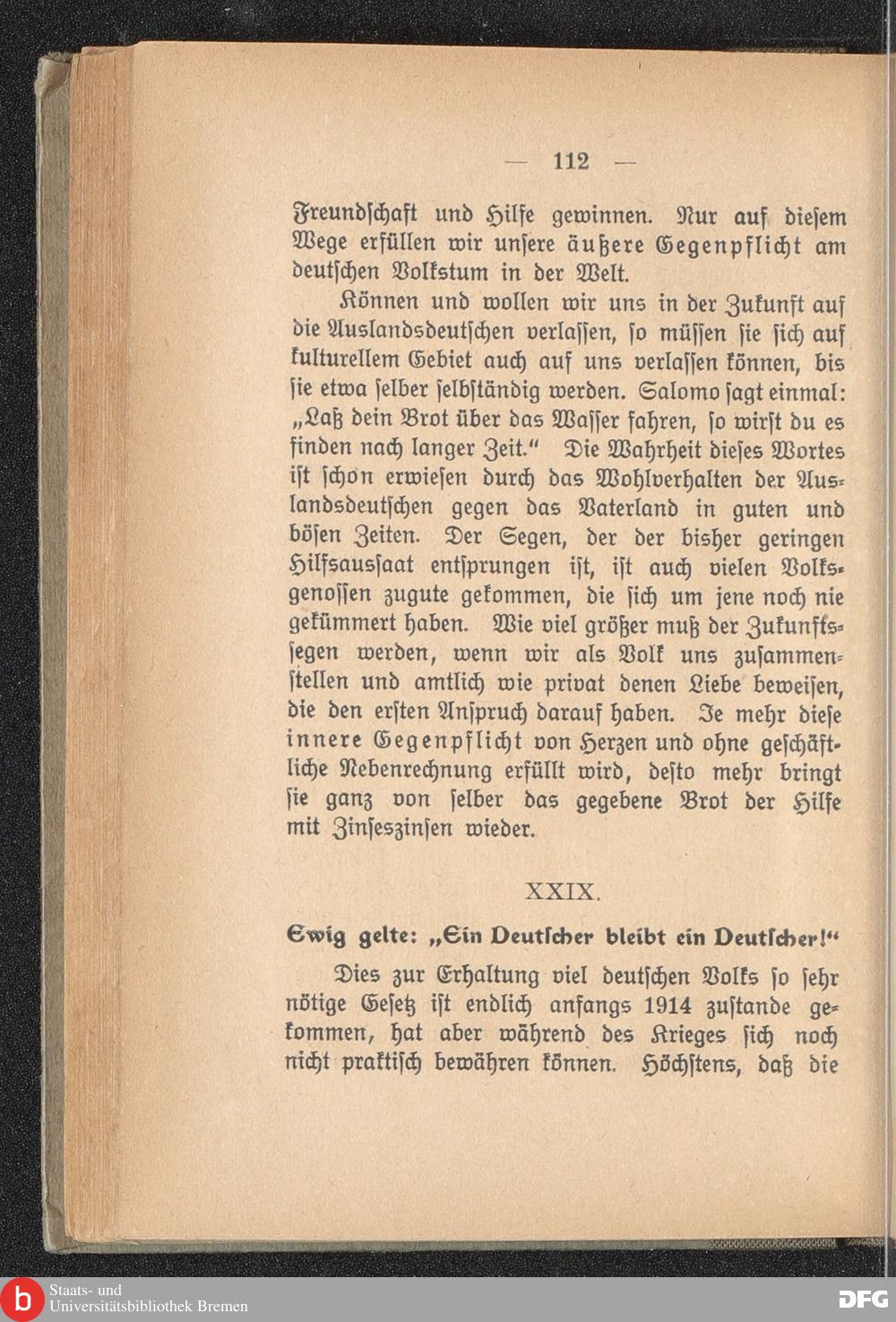 — 112 —

Freundschaft und Hilfe gewinnen. Nur auf diesem Wege erfüllen wir unsere äußere Gegenpflicht am deutschen Volkstum in der Welt.

Können und wollen wir uns in der Zukunft auf die Auslandsdeutschen verlassen, so müssen sie sich auf kulturellem Gebiet auch auf uns verlassen können, bis sie etwa selber selbständig werden. Salomo sagt einmal: „Laß dein Brot über das Wasser fahren, so wirst du es finden nach langer Zeit.“ Die Wahrheit dieses Wortes ist schon erwiesen durch das Wohlverhalten der Auslandsdeutschen gegen das Vaterland in guten und bösen Zeiten. Der Segen, der der bisher geringen Hilfsaussaat entsprungen ist, ist auch vielen Volksgenossen zugute gekommen, die sich um jene noch nie gekümmert haben. Wie viel größer muß der Zukunftssegen werden, wenn wir als Volk uns zusammenstellen und amtlich wie privat denen Liebe beweisen, die den ersten Anspruch darauf haben. Je mehr diese innere Gegenpflicht von Herzen und ohne geschäftliche Nebenrechnung erfüllt wird, desto mehr bringt sie ganz von selber das gegebene Brot der Hilfe mit Zinseszinsen wieder.

XXIX.

Ewig gelte: „Ein Deutscher bleibt ein Deutscher!“

Dies zur Erhaltung viel deutschen Volks so sehr nötige Gesetz ist endlich anfangs 1914 zustande gekommen, hat aber während des Krieges sich noch nicht praktisch bewähren können. Höchstens, daß die

Staats- und Universitätsbibliothek Bremen

DFG